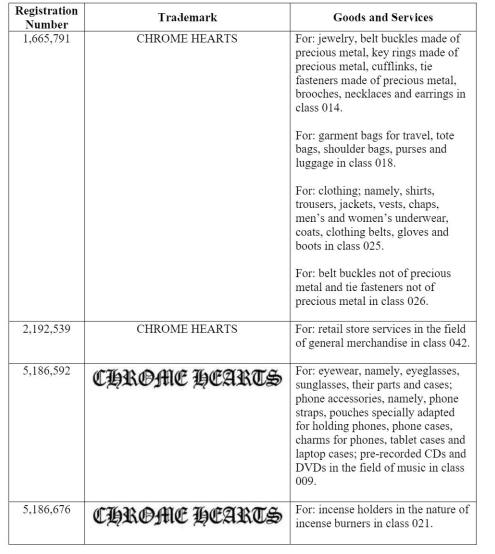 | Registration Number | Trademark | Goods and Services |
|---|---|---|
| 1,665,791 | CHROME HEARTS | For: jewelry, belt buckles made of precious metal, key rings made of precious metal, cufflinks, tie fasteners made of precious metal, brooches, necklaces and earrings in class 014.<br><br>For: garment bags for travel, tote bags, shoulder bags, purses and luggage in class 018.<br><br>For: clothing; namely, shirts, trousers, jackets, vests, chaps, men's and women's underwear, coats, clothing belts, gloves and boots in class 025.<br><br>For: belt buckles not of precious metal and tie fasteners not of precious metal in class 026. |
| 2,192,539 | CHROME HEARTS | For: retail store services in the field of general merchandise in class 042. |
| 5,186,592 | CHROME HEARTS | For: eyewear, namely, eyeglasses, sunglasses, their parts and cases; phone accessories, namely, phone straps, pouches specially adapted for holding phones, phone cases, charms for phones, tablet cases and laptop cases; pre-recorded CDs and DVDs in the field of music in class 009. |
| 5,186,676 | CHROME HEARTS | For: incense holders in the nature of incense burners in class 021. |